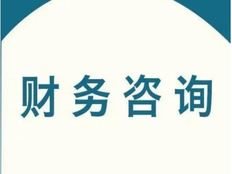 财务咨询